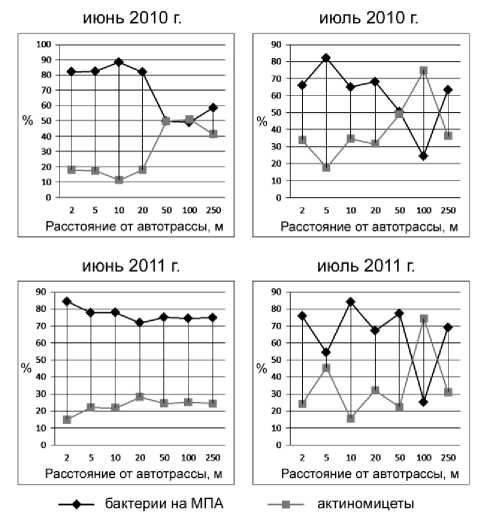 июнь 2010 г.

100
90
80
70
60
50
40
30
20
10
0

%

2 5 10 20 50 100 250

Расстояние от автотрассы, м

июль 2010 г.

90
80
70
60
50
40
30
20
10
0

%

2 5 10 20 50 100 250

Расстояние от автотрассы, м

июнь 2011 г.

90
80
70
60
50
40
30
20
10
0

%

2 5 10 20 50 100 250

Расстояние от автотрассы, м

июль 2011 г.

90
80
70
60
50
40
30
20
10
0

%

2 5 10 20 50 100 250

Расстояние от автотрассы, м

бактерии на МПА

актиномицеты